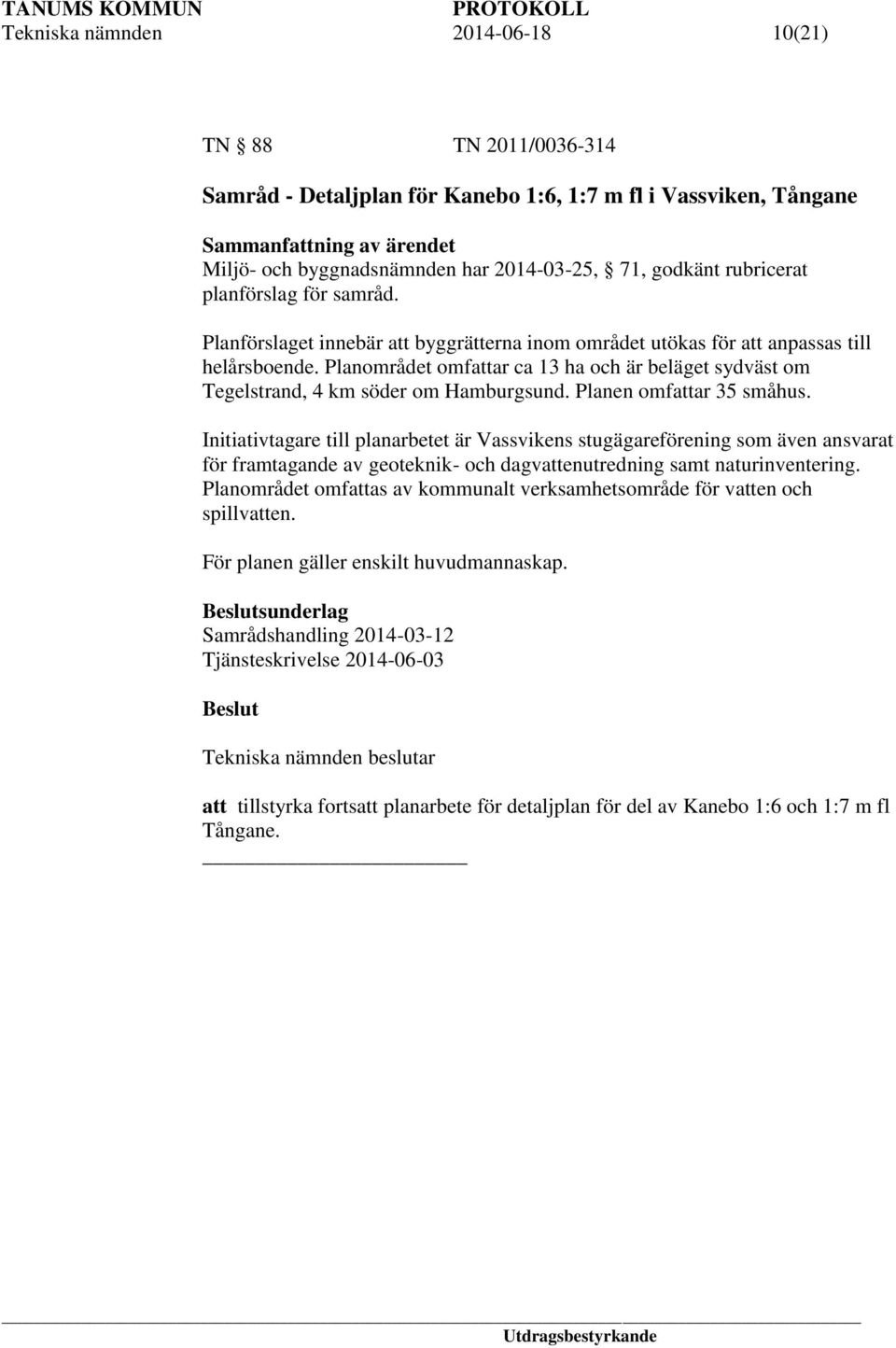 TANUMS KOMMUN PROTOKOLL
Tekniska nämnden 2014-06-18 10(21)

TN § 88 TN 2011/0036-314

Samråd - Detaljplan för Kanebo 1:6, 1:7 m fl i Vassviken, Tångane

Sammanfattning av ärendet
Miljö- och byggnadsnämnden har 2014-03-25, § 71, godkänt rubricerat planförslag för samråd.

Planförslaget innebär att byggrätterna inom området utökas för att anpassas till helårsboende. Planområdet omfattar ca 13 ha och är beläget sydväst om Tegelstrand, 4 km söder om Hamburgsund. Planen omfattar 35 småhus.

Initiativtagare till planarbetet är Vassvikens stugägareförening som även ansvarat för framtagande av geoteknik- och dagvattenutredning samt naturinventering. Planområdet omfattas av kommunalt verksamhetsområde för vatten och spillvatten.

För planen gäller enskilt huvudmannaskap.

Beslutsunderlag
Samrådshandling 2014-03-12
Tjänsteskrivelse 2014-06-03

Beslut

Tekniska nämnden beslutar

att tillstyrka fortsatt planarbete för detaljplan för del av Kanebo 1:6 och 1:7 m fl Tångane.

Utdragsbestyrkande